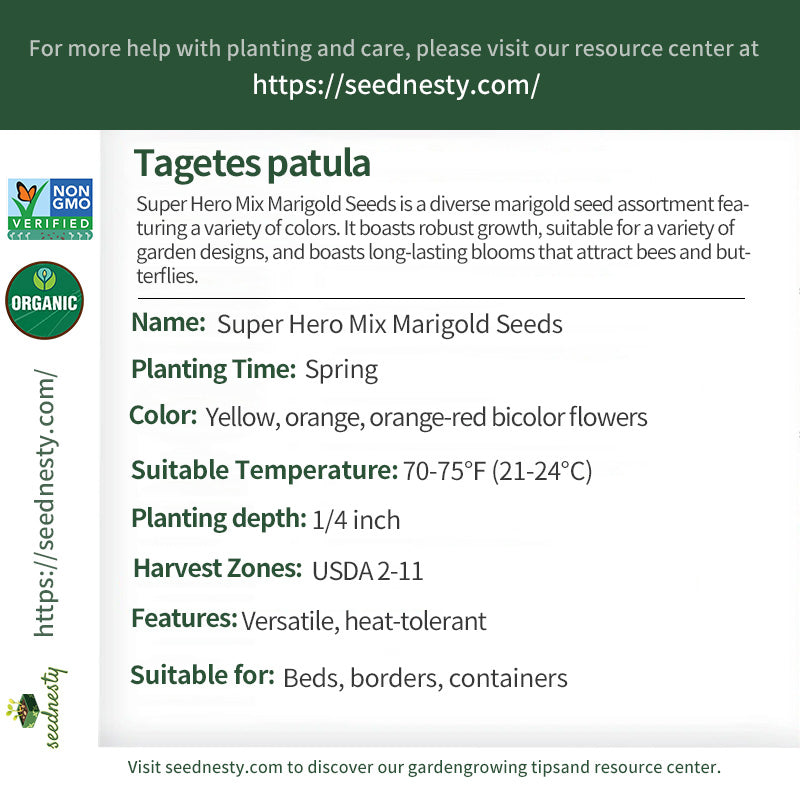 For more help with planting and care, please visit our resource center at
https://seednesty.com/

NON GMO VERIFIED

ORGANIC

https://seednesty.com/

seednesty

Tagetes patula

Super Hero Mix Marigold Seeds is a diverse marigold seed assortment featuring a variety of colors. It boasts robust growth, suitable for a variety of garden designs, and boasts long-lasting blooms that attract bees and butterflies.

Name: Super Hero Mix Marigold Seeds

Planting Time: Spring

Color: Yellow, orange, orange-red bicolor flowers

Suitable Temperature: 70-75°F (21-24°C)

Planting depth: 1/4 inch

Harvest Zones: USDA 2-11

Features: Versatile, heat-tolerant

Suitable for: Beds, borders, containers

Visit seednesty.com to discover our gardengrowing tipsand resource center.